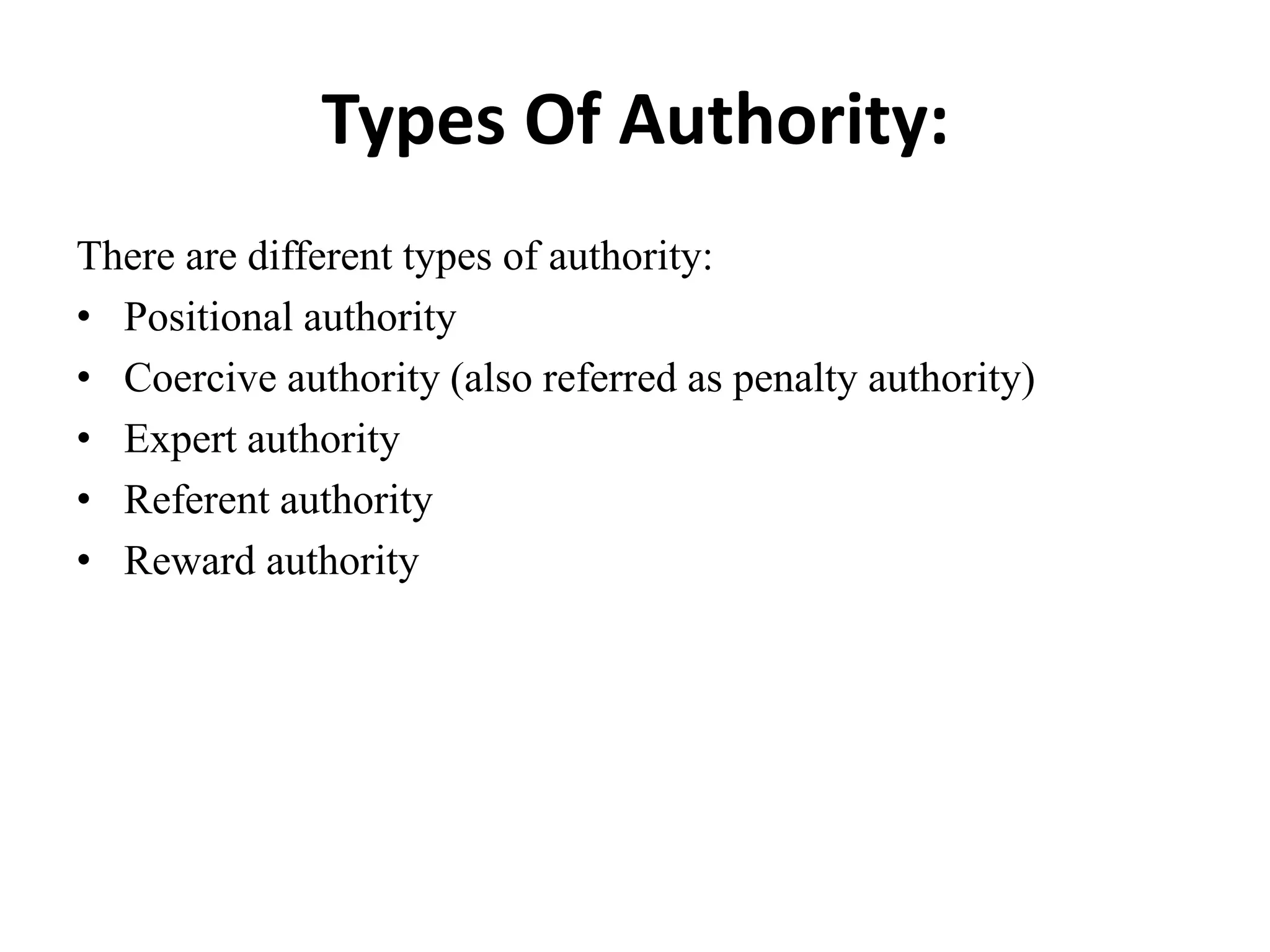 Types Of Authority:

There are different types of authority:
• Positional authority
• Coercive authority (also referred as penalty authority)
• Expert authority
• Referent authority
• Reward authority